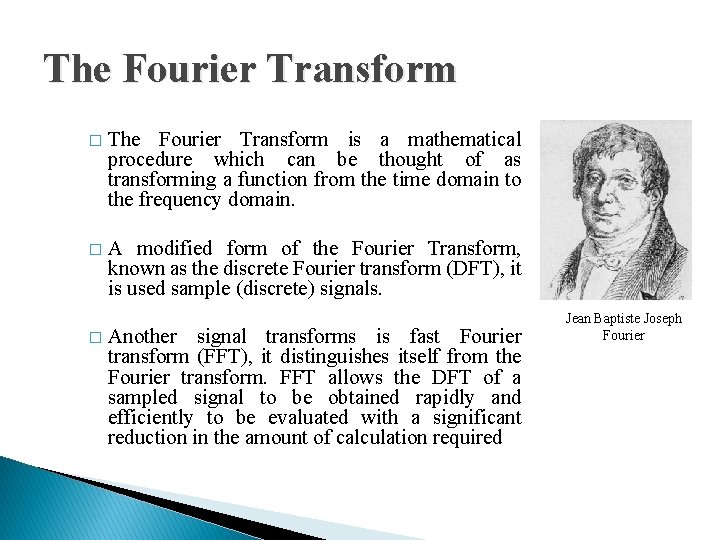 The Fourier Transform

☐ The Fourier Transform is a mathematical procedure which can be thought of as transforming a function from the time domain to the frequency domain.

☐ A modified form of the Fourier Transform, known as the discrete Fourier transform (DFT), it is used sample (discrete) signals.

☐ Another signal transforms is fast Fourier transform (FFT), it distinguishes itself from the Fourier transform. FFT allows the DFT of a sampled signal to be obtained rapidly and efficiently to be evaluated with a significant reduction in the amount of calculation required

Jean Baptiste Joseph
Fourier